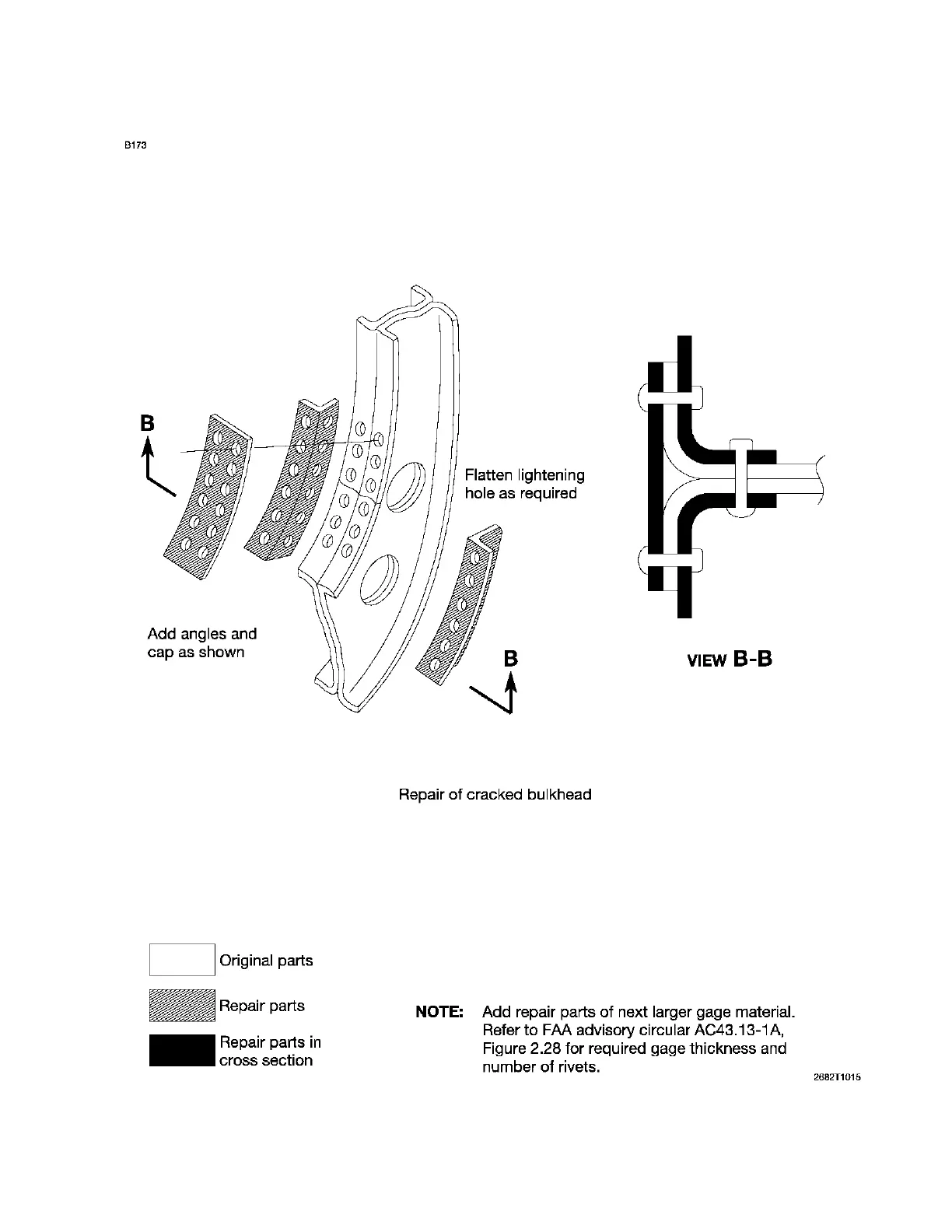 B173

B

Flatten lightening hole as required

Add angles and cap as shown

B

VIEW B-B

Repair of cracked bulkhead

Original parts

Repair parts

Repair parts in cross section

NOTE: Add repair parts of next larger gage material. Refer to FAA advisory circular AC43.13-1A, Figure 2.28 for required gage thickness and number of rivets.

2682T1015